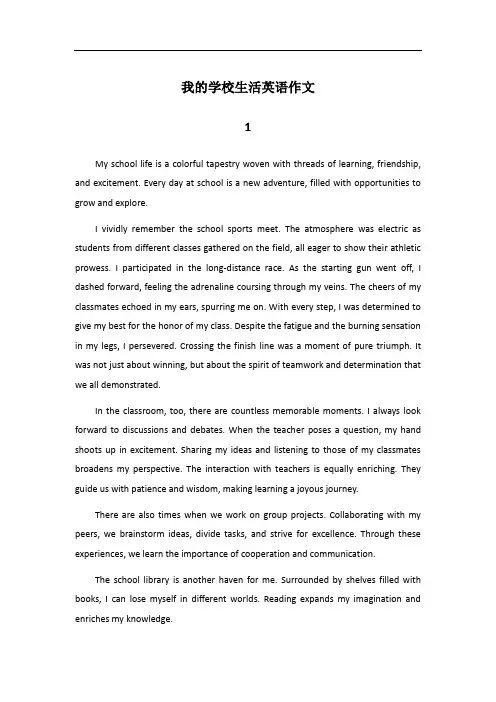 我的学校生活英语作文

1

My school life is a colorful tapestry woven with threads of learning, friendship, and excitement. Every day at school is a new adventure, filled with opportunities to grow and explore.

I vividly remember the school sports meet. The atmosphere was electric as students from different classes gathered on the field, all eager to show their athletic prowess. I participated in the long-distance race. As the starting gun went off, I dashed forward, feeling the adrenaline coursing through my veins. The cheers of my classmates echoed in my ears, spurring me on. With every step, I was determined to give my best for the honor of my class. Despite the fatigue and the burning sensation in my legs, I persevered. Crossing the finish line was a moment of pure triumph. It was not just about winning, but about the spirit of teamwork and determination that we all demonstrated.

In the classroom, too, there are countless memorable moments. I always look forward to discussions and debates. When the teacher poses a question, my hand shoots up in excitement. Sharing my ideas and listening to those of my classmates broadens my perspective. The interaction with teachers is equally enriching. They guide us with patience and wisdom, making learning a joyous journey.

There are also times when we work on group projects. Collaborating with my peers, we brainstorm ideas, divide tasks, and strive for excellence. Through these experiences, we learn the importance of cooperation and communication.

The school library is another haven for me. Surrounded by shelves filled with books, I can lose myself in different worlds. Reading expands my imagination and enriches my knowledge.